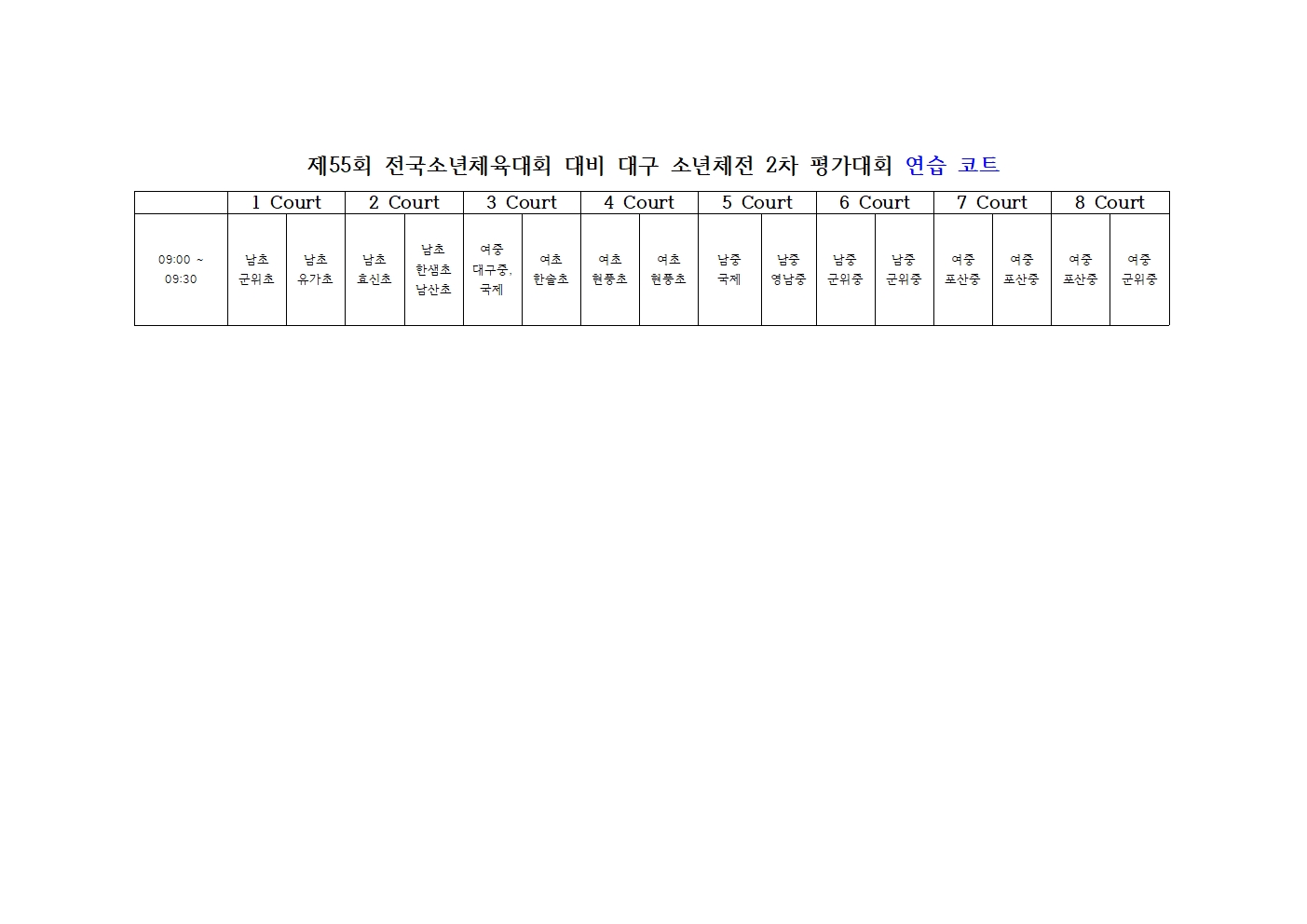 제55회 전국소년체육대회 대비 대구 소년체전 2차 평가대회 연습 코트

|  | 1 Court |  | 2 Court |  | 3 Court |  | 4 Court |  | 5 Court |  | 6 Court |  | 7 Court |  | 8 Court |  |
|---|---|---|---|---|---|---|---|---|---|---|---|---|---|---|---|---|
| 09:00 ~ 09:30 | 남초 군위초 | 남초 유가초 | 남초 효신초 | 남초 한샘초 남산초 | 여중 대구중, 국제 | 여초 한솔초 | 여초 현풍초 | 여초 현풍초 | 남중 국제 | 남중 영남중 | 남중 군위중 | 남중 군위중 | 여중 포산중 | 여중 포산중 | 여중 포산중 | 여중 군위중 |